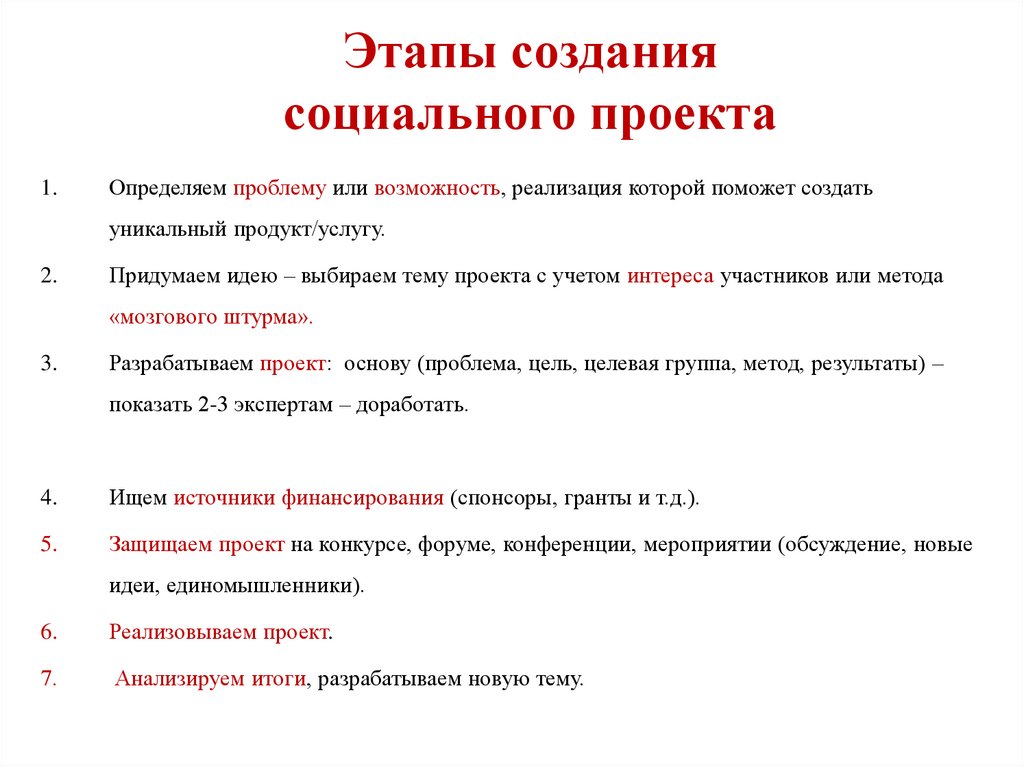 Этапы создания социального проекта

1. Определяем проблему или возможность, реализация которой поможет создать уникальный продукт/услугу.

2. Придумаем идею – выбираем тему проекта с учетом интереса участников или метода «мозгового штурма».

3. Разрабатываем проект: основу (проблема, цель, целевая группа, метод, результаты) – показать 2-3 экспертам – доработать.

4. Ищем источники финансирования (спонсоры, гранты и т.д.).

5. Защищаем проект на конкурсе, форуме, конференции, мероприятии (обсуждение, новые идеи, единомышленники).

6. Реализовываем проект.

7. Анализируем итоги, разрабатываем новую тему.